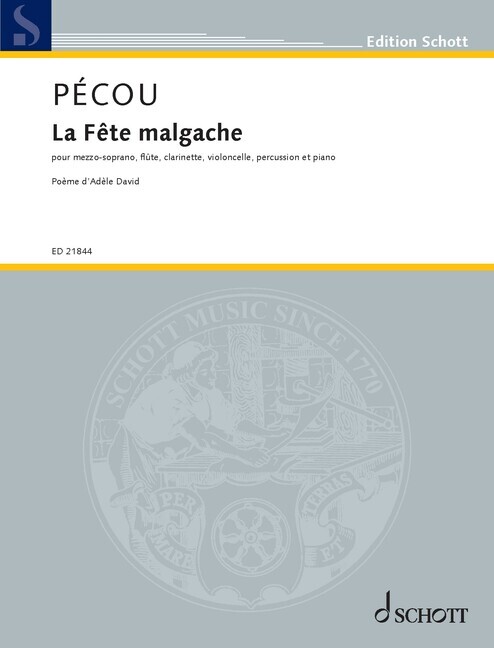 S

Edition Schott

PÉCOU

La Fête malgache

pour mezzo-soprano, flûte, clarinette, violoncelle, percussion et piano

Poème d'Adèle David

ED 21844

SCHOTT MUSIC SINCE 1770

PER MARE ET TERRAS

SCHOTT